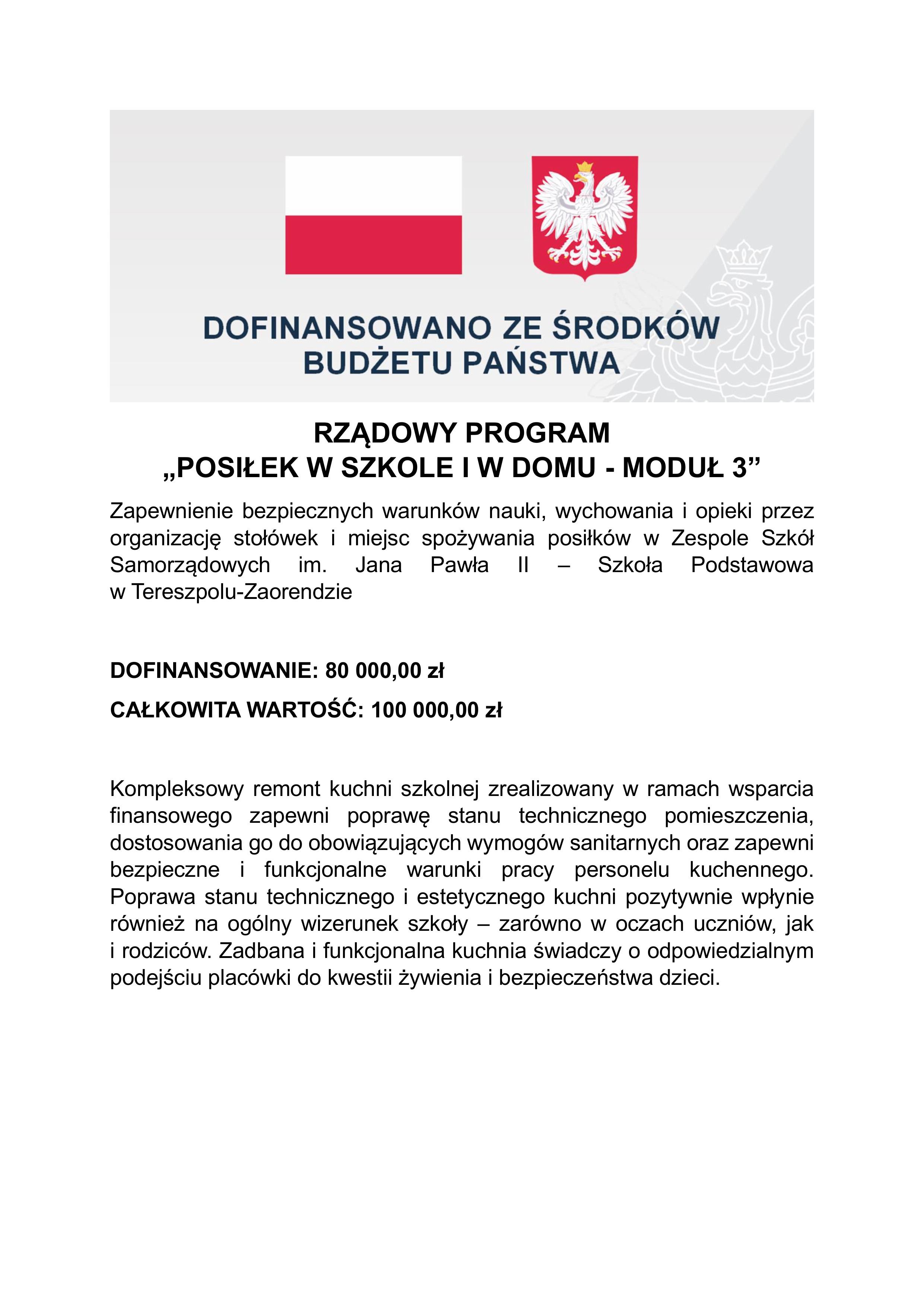 DOFINANSOWANO ZE ŚRODKÓW BUDŻETU PAŃSTWA

RZĄDOWY PROGRAM
„POSIŁEK W SZKOLE I W DOMU - MODUŁ 3”

Zapewnienie bezpiecznych warunków nauki, wychowania i opieki przez organizację stołówek i miejsc spożywania posiłków w Zespole Szkół Samorządowych im. Jana Pawła II – Szkoła Podstawowa w Tereszpolu-Zaorendzie

DOFINANSOWANIE: 80 000,00 zł

CAŁKOWITA WARTOŚĆ: 100 000,00 zł

Kompleksowy remont kuchni szkolnej zrealizowany w ramach wsparcia finansowego zapewni poprawę stanu technicznego pomieszczenia, dostosowania go do obowiązujących wymogów sanitarnych oraz zapewni bezpieczne i funkcjonalne warunki pracy personelu kuchennego. Poprawa stanu technicznego i estetycznego kuchni pozytywnie wpłynie również na ogólny wizerunek szkoły – zarówno w oczach uczniów, jak i rodziców. Zadbana i funkcjonalna kuchnia świadczy o odpowiedzialnym podejściu placówki do kwestii żywienia i bezpieczeństwa dzieci.